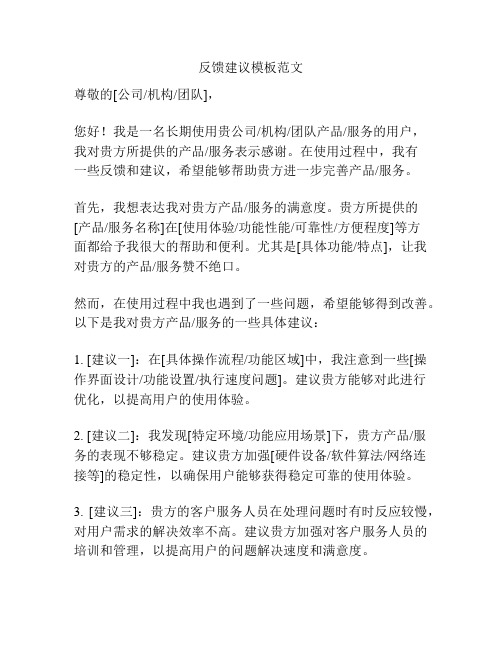 反馈建议模板范文

尊敬的[公司/机构/团队]，

您好！我是一名长期使用贵公司/机构/团队产品/服务的用户，我对贵方所提供的产品/服务表示感谢。在使用过程中，我有一些反馈和建议，希望能够帮助贵方进一步完善产品/服务。

首先，我想表达我对贵方产品/服务的满意度。贵方所提供的[产品/服务名称]在[使用体验/功能性能/可靠性/方便程度]等方面都给予我很大的帮助和便利。尤其是[具体功能/特点]，让我对贵方的产品/服务赞不绝口。

然而，在使用过程中我也遇到了一些问题，希望能够得到改善。以下是我对贵方产品/服务的一些具体建议：

1. [建议一]：在[具体操作流程/功能区域]中，我注意到一些[操作界面设计/功能设置/执行速度问题]。建议贵方能够对此进行优化，以提高用户的使用体验。

2. [建议二]：我发现[特定环境/功能应用场景]下，贵方产品/服务的表现不够稳定。建议贵方加强[硬件设备/软件算法/网络连接等]的稳定性，以确保用户能够获得稳定可靠的使用体验。

3. [建议三]：贵方的客户服务人员在处理问题时有时反应较慢，对用户需求的解决效率不高。建议贵方加强对客户服务人员的培训和管理，以提高用户的问题解决速度和满意度。